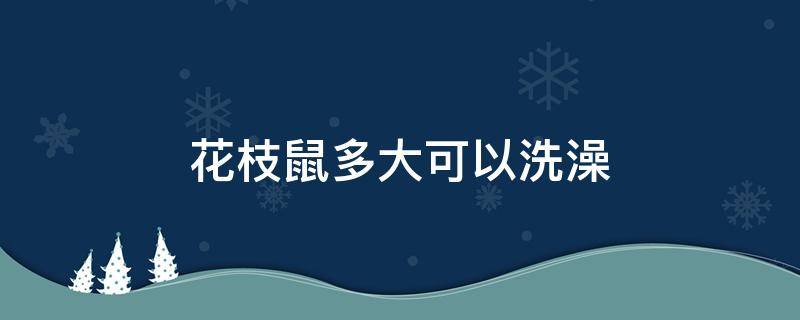 花枝鼠多大可以洗澡